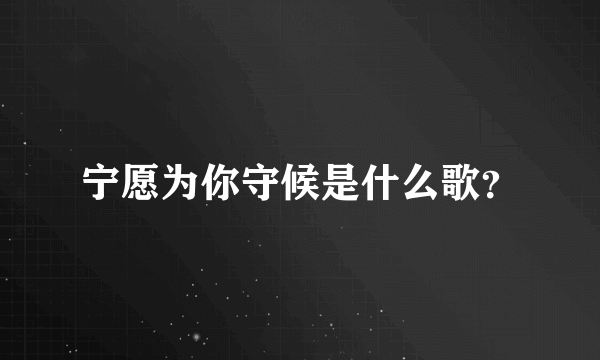 宁愿为你守候是什么歌?